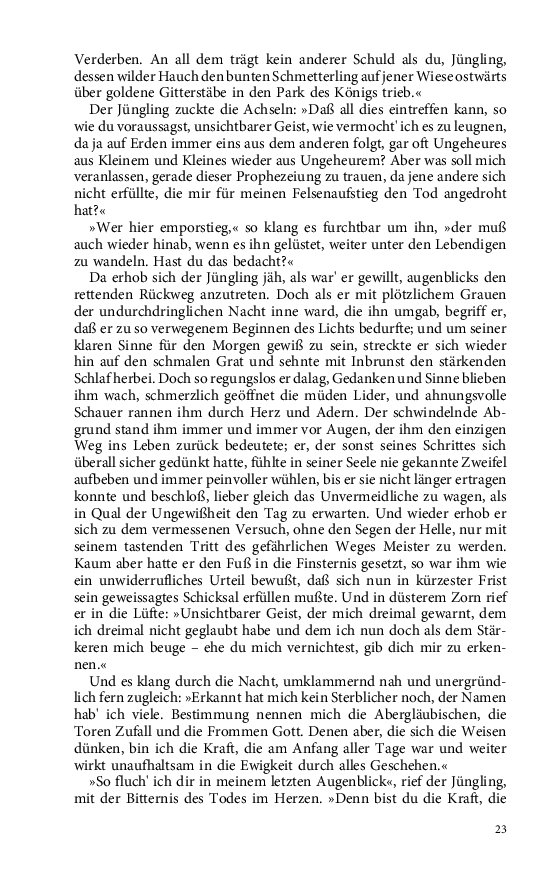 Verderben. An all dem trägt kein anderer Schuld als du, Jüngling, dessen wilder Hauch den bunten Schmetterling auf jener Wiese ostwärts über goldene Gitterstäbe in den Park des Königs trieb.«

Der Jüngling zuckte die Achseln: »Daß all dies eintreffen kann, so wie du voraussagst, unsichtbarer Geist, wie vermocht' ich es zu leugnen, da ja auf Erden immer eins aus dem anderen folgt, gar oft Ungeheures aus Kleinem und Kleines wieder aus Ungeheurem? Aber was soll mich veranlassen, gerade dieser Prophezeiung zu trauen, da jene andere sich nicht erfüllte, die mir für meinen Felsenaufstieg den Tod angedroht hat?«

»Wer hier emporstieg,« so klang es furchtbar um ihn, »der muß auch wieder hinab, wenn es ihn gelüstet, weiter unter den Lebendigen zu wandeln. Hast du das bedacht?«

Da erhob sich der Jüngling jäh, als war' er gewillt, augenblicks den rettenden Rückweg anzutreten. Doch als er mit plötzlichem Grauen der undurchdringlichen Nacht inne ward, die ihn umgab, begriff er, daß er zu so verwegenem Beginnen des Lichts bedurfte; und um seiner klaren Sinne für den Morgen gewiß zu sein, streckte er sich wieder hin auf den schmalen Grat und sehnte mit Inbrunst den stärkenden Schlaf herbei. Doch so regungslos er dalag, Gedanken und Sinne blieben ihm wach, schmerzlich geöffnet die müden Lider, und ahnungsvolle Schauer rannen ihm durch Herz und Adern. Der schwindelnde Abgrund stand ihm immer und immer vor Augen, der ihm den einzigen Weg ins Leben zurück bedeutete; er, der sonst seines Schrittes sich überall sicher gedünkt hatte, fühlte in seiner Seele nie gekannte Zweifel aufbeben und immer peinvoller wühlen, bis er sie nicht länger ertragen konnte und beschloß, lieber gleich das Unvermeidliche zu wagen, als in Qual der Ungewißheit den Tag zu erwarten. Und wieder erhob er sich zu dem vermessenen Versuch, ohne den Segen der Helle, nur mit seinem tastenden Tritt des gefährlichen Weges Meister zu werden. Kaum aber hatte er den Fuß in die Finsternis gesetzt, so war ihm wie ein unwiderrufliches Urteil bewußt, daß sich nun in kürzester Frist sein geweissagtes Schicksal erfüllen mußte. Und in düsterem Zorn rief er in die Lüfte: »Unsichtbarer Geist, der mich dreimal gewarnt, dem ich dreimal nicht geglaubt habe und dem ich nun doch als dem Stärkeren mich beuge – ehe du mich vernichtest, gib dich mir zu erkennen.«

Und es klang durch die Nacht, umklammernd nah und unergründlich fern zugleich: »Erkannt hat mich kein Sterblicher noch, der Namen hab' ich viele. Bestimmung nennen mich die Abergläubischen, die Toren Zufall und die Frommen Gott. Denen aber, die sich die Weisen dünken, bin ich die Kraft, die am Anfang aller Tage war und weiter wirkt unaufhaltsam in die Ewigkeit durch alles Geschehen.«

»So fluch' ich dir in meinem letzten Augenblick«, rief der Jüngling, mit der Bitternis des Todes im Herzen. »Denn bist du die Kraft, die

23